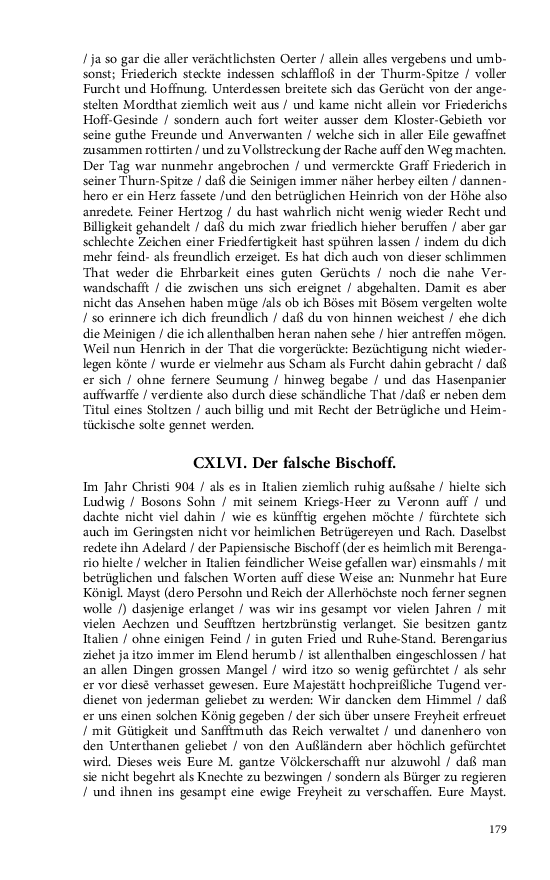 / ja so gar die aller verächtlichsten Oerter / allein alles vergebens und umbsonst; Friederich steckte indessen schlaffloß in der Thurm-Spitze / voller Furcht und Hoffnung. Unterdessen breitete sich das Gerücht von der angestelten Mordthat ziemlich weit aus / und kame nicht allein vor Friederichs Hoff-Gesinde / sondern auch fort weiter ausser dem Kloster-Gebieth vor seine guthe Freunde und Anverwanten / welche sich in aller Eile gewaffnet zusammen rottirten / und zu Vollstreckung der Rache auff den Weg machten. Der Tag war nunmehr angebrochen / und vermerckte Graff Friederich in seiner Thurn-Spitze / daß die Seinigen immer näher herbey eilten / dannenhero er ein Herz fassete /und den betrüglichen Heinrich von der Höhe also anredete. Feiner Hertzog / du hast wahrlich nicht wenig wieder Recht und Billigkeit gehandelt / daß du mich zwar friedlich hieher beruffen / aber gar schlechte Zeichen einer Friedfertigkeit hast spühren lassen / indem du dich mehr feind- als freundlich erzeiget. Es hat dich auch von dieser schlimmen That weder die Ehrbarkeit eines guten Gerüchts / noch die nahe Verwandschafft / die zwischen uns sich ereignet / abgehalten. Damit es aber nicht das Ansehen haben müge /als ob ich Böses mit Bösem vergelten wolte / so erinnere ich dich freundlich / daß du von hinnen weichest / ehe dich die Meinigen / die ich allenthalben heran nahen sehe / hier antreffen mögen. Weil nun Henrich in der That die vorgerückte: Bezüchtigung nicht wiederlegen könte / wurde er vielmehr aus Scham als Furcht dahin gebracht / daß er sich / ohne fernere Seumung / hinweg begabe / und das Hasenpanier auffwarffe / verdiente also durch diese schändliche That /daß er neben dem Titul eines Stoltzen / auch billig und mit Recht der Betrügliche und Heimtückische solte gennet werden.

CXLVI. Der falsche Bischoff.

Im Jahr Christi 904 / als es in Italien ziemlich ruhig außsahe / hielte sich Ludwig / Bosons Sohn / mit seinem Kriegs-Heer zu Veronn auff / und dachte nicht viel dahin / wie es künfftig ergehen möchte / fürchtete sich auch im Geringsten nicht vor heimlichen Betrügereyen und Rach. Daselbst redete ihn Adelard / der Papiensische Bischoff (der es heimlich mit Berengario hielte / welcher in Italien feindlicher Weise gefallen war) einsmahls / mit betrüglichen und falschen Worten auff diese Weise an: Nunmehr hat Eure Königl. Mayst (dero Persohn und Reich der Allerhöchste noch ferner segnen wolle /) dasjenige erlanget / was wir ins gesampt vor vielen Jahren / mit vielen Aechzen und Seufftzen hertzbrünstig verlanget. Sie besitzen gantz Italien / ohne einigen Feind / in guten Fried und Ruhe-Stand. Berengarius ziehet ja itzo immer im Elend herumb / ist allenthalben eingeschlossen / hat an allen Dingen grossen Mangel / wird itzo so wenig gefürchtet / als sehr er vor diesẽ verhasset gewesen. Eure Majestätt hochpreißliche Tugend verdienet von jederman geliebet zu werden: Wir dancken dem Himmel / daß er uns einen solchen König gegeben / der sich über unsere Freyheit erfreuet / mit Gütigkeit und Sanfftmuth das Reich verwaltet / und danenhero von den Unterthanen geliebet / von den Außländern aber höchlich gefürchtet wird. Dieses weis Eure M. gantze Völckerschafft nur alzuwohl / daß man sie nicht begehrt als Knechte zu bezwingen / sondern als Bürger zu regieren / und ihnen ins gesampt eine ewige Freyheit zu verschaffen. Eure Mayst.

179